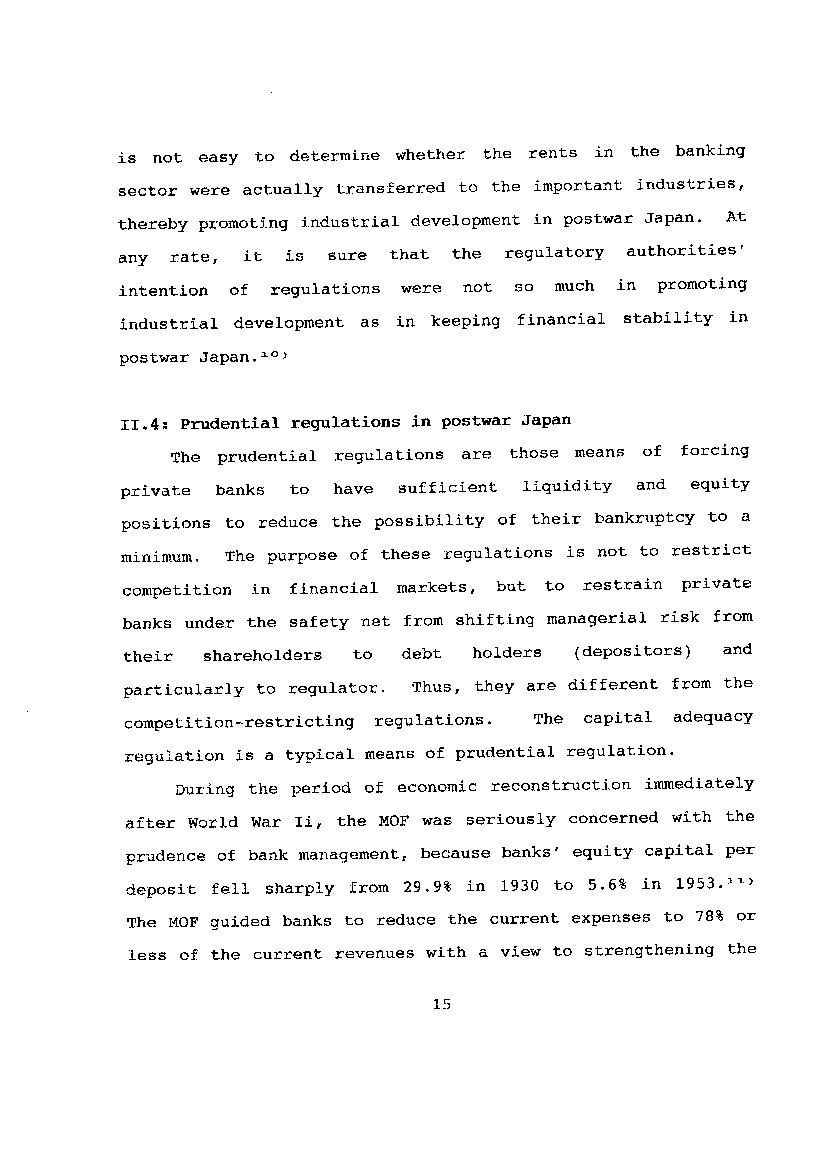 is not easy to determine whether the rents in the banking sector were actually transferred to the important industries, thereby promoting industrial development in postwar Japan. At any rate, it is sure that the regulatory authorities' intention of regulations were not so much in promoting industrial development as in keeping financial stability in postwar Japan.$^{10)}$

II.4: Prudential regulations in postwar Japan

The prudential regulations are those means of forcing private banks to have sufficient liquidity and equity positions to reduce the possibility of their bankruptcy to a minimum. The purpose of these regulations is not to restrict competition in financial markets, but to restrain private banks under the safety net from shifting managerial risk from their shareholders to debt holders (depositors) and particularly to regulator. Thus, they are different from the competition-restricting regulations. The capital adequacy regulation is a typical means of prudential regulation.

During the period of economic reconstruction immediately after World War Ii, the MOF was seriously concerned with the prudence of bank management, because banks' equity capital per deposit fell sharply from 29.9% in 1930 to 5.6% in 1953.$^{11)}$ The MOF guided banks to reduce the current expenses to 78% or less of the current revenues with a view to strengthening the

15